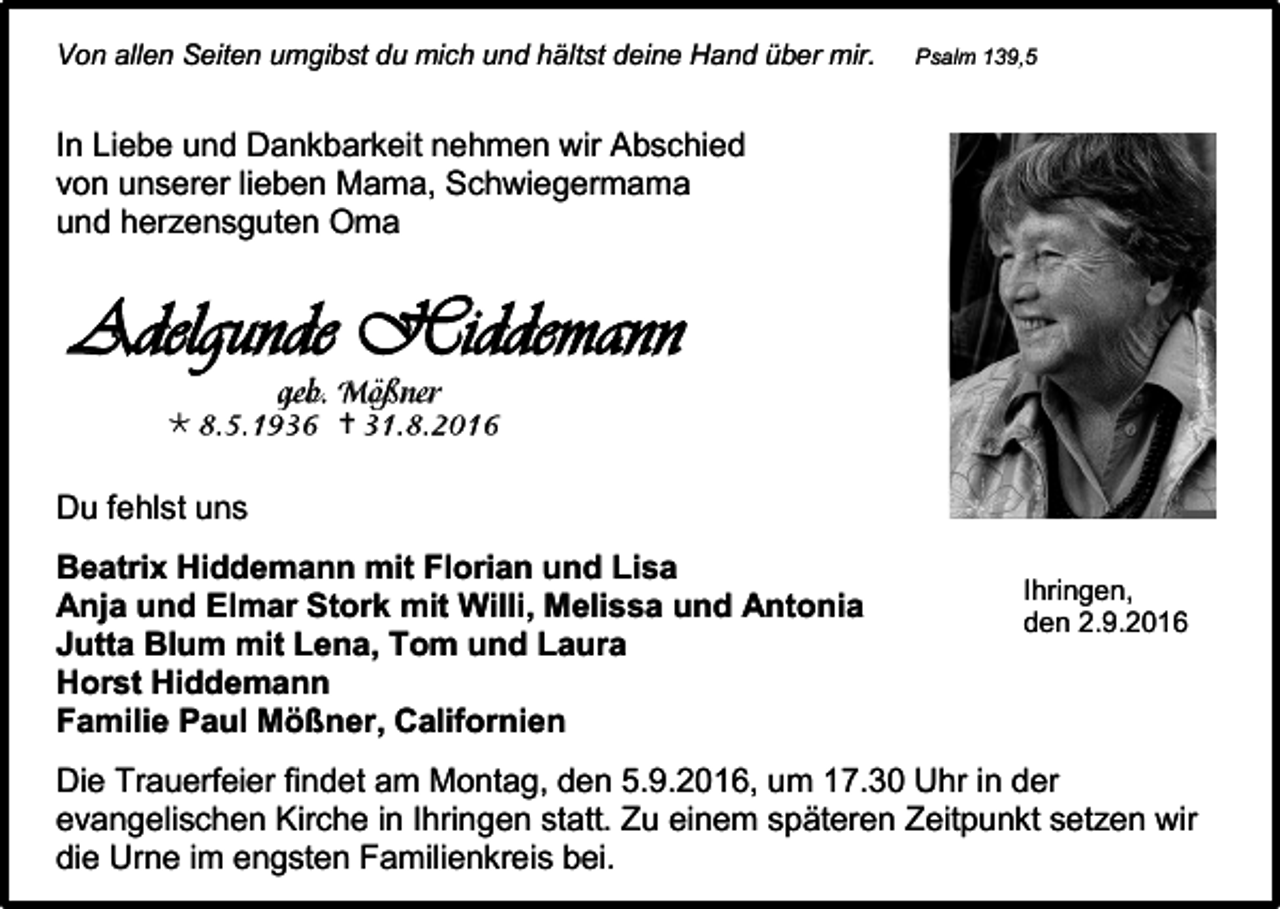 Von allen Seiten umgibst du mich und hältst deine Hand über mir. Psalm 139,5

In Liebe und Dankbarkeit nehmen wir Abschied von unserer lieben Mama, Schwiegermama und herzensguten Oma

Adelgunde Hiddemann

geb. Mößner
* 8.5.1936 † 31.8.2016

Du fehlst uns

Beatrix Hiddemann mit Florian und Lisa
Anja und Elmar Stork mit Willi, Melissa und Antonia
Jutta Blum mit Lena, Tom und Laura
Horst Hiddemann
Familie Paul Mößner, Californien

Ihringen, den 2.9.2016

Die Trauerfeier findet am Montag, den 5.9.2016, um 17.30 Uhr in der evangelischen Kirche in Ihringen statt. Zu einem späteren Zeitpunkt setzen wir die Urne im engsten Familienkreis bei.